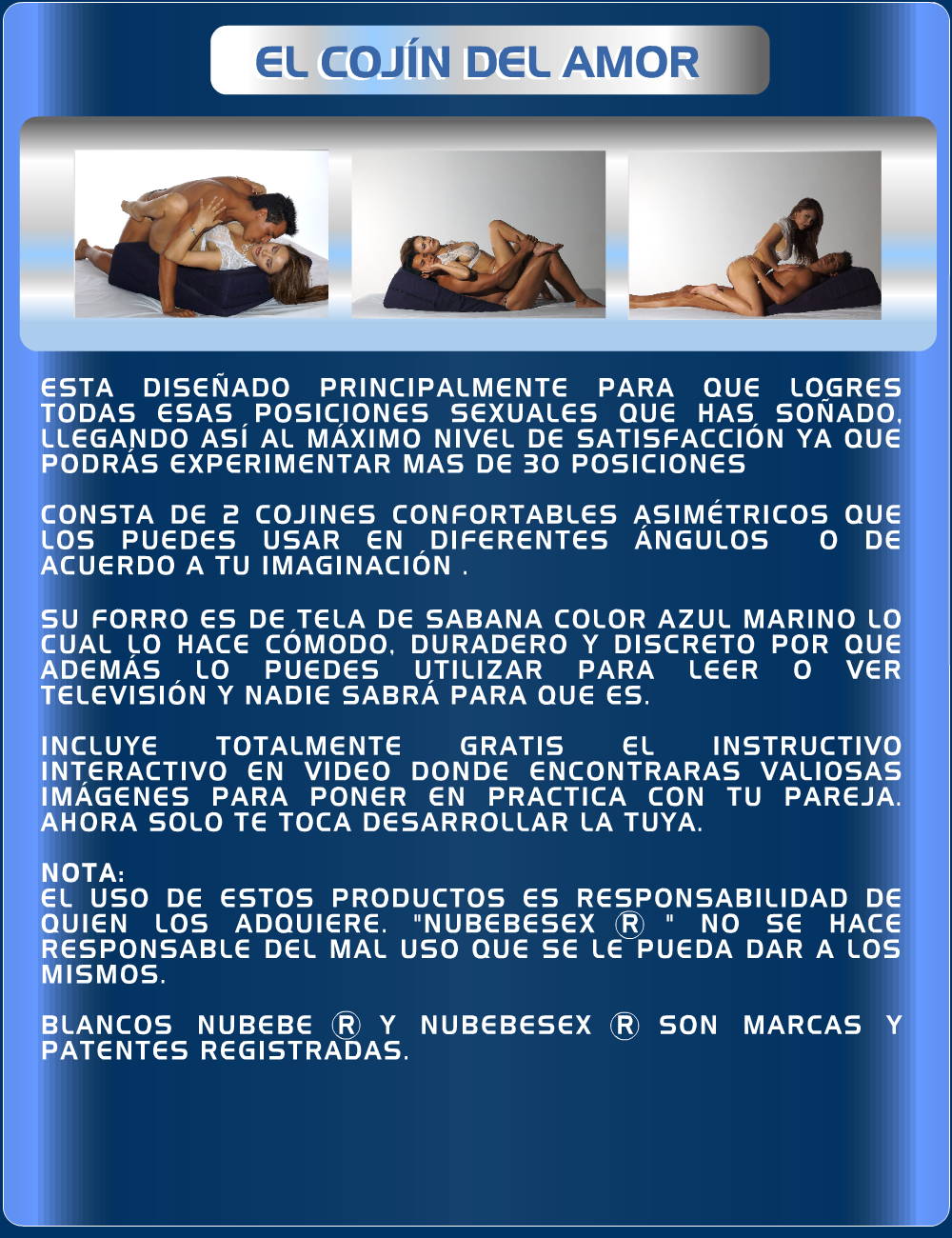 EL COJÍN DEL AMOR

ESTA DISEÑADO PRINCIPALMENTE PARA QUE LOGRES TODAS ESAS POSICIONES SEXUALES QUE HAS SOÑADO, LLEGANDO ASÍ AL MÁXIMO NIVEL DE SATISFACCIÓN YA QUE PODRÁS EXPERIMENTAR MAS DE 30 POSICIONES

CONSTA DE 2 COJINES CONFORTABLES ASIMÉTRICOS QUE LOS PUEDES USAR EN DIFERENTES ÁNGULOS O DE ACUERDO A TU IMAGINACIÓN .

SU FORRO ES DE TELA DE SABANA COLOR AZUL MARINO LO CUAL LO HACE CÓMODO, DURADERO Y DISCRETO POR QUE ADEMÁS LO PUEDES UTILIZAR PARA LEER O VER TELEVISIÓN Y NADIE SABRÁ PARA QUE ES.

INCLUYE TOTALMENTE GRATIS EL INSTRUCTIVO INTERACTIVO EN VIDEO DONDE ENCONTRARAS VALIOSAS IMÁGENES PARA PONER EN PRACTICA CON TU PAREJA. AHORA SOLO TE TOCA DESARROLLAR LA TUYA.

NOTA:
EL USO DE ESTOS PRODUCTOS ES RESPONSABILIDAD DE QUIEN LOS ADQUIERE. "NUBEBESEX ® " NO SE HACE RESPONSABLE DEL MAL USO QUE SE LE PUEDA DAR A LOS MISMOS.

BLANCOS NUBEBE ® Y NUBEBESEX ® SON MARCAS Y PATENTES REGISTRADAS.